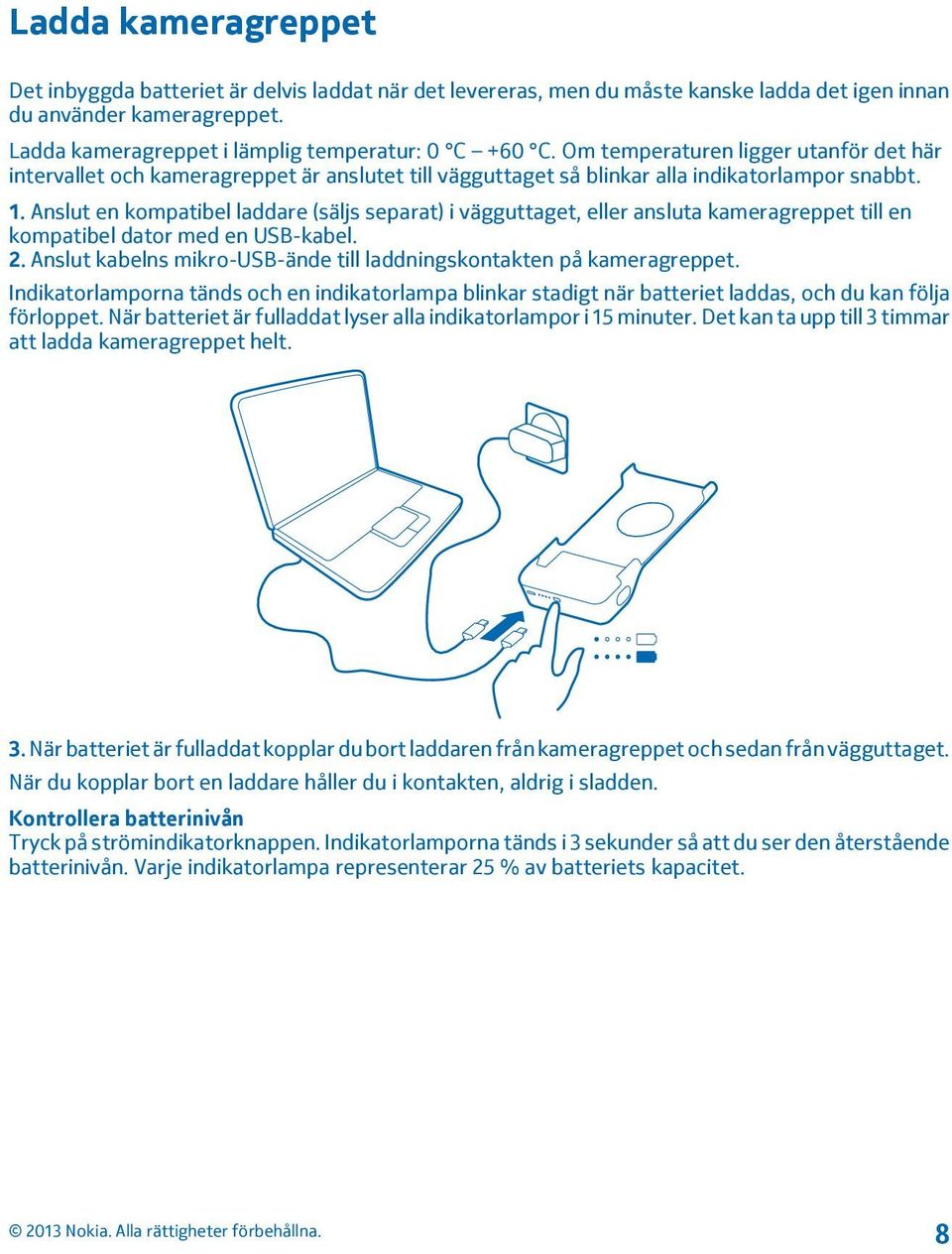 Ladda kameragreppet

Det inbyggda batteriet är delvis laddat när det levereras, men du måste kanske ladda det igen innan du använder kameragreppet.

Ladda kameragreppet i lämplig temperatur: 0 °C – +60 °C. Om temperaturen ligger utanför det här intervallet och kameragreppet är anslutet till vägguttaget så blinkar alla indikatorlampor snabbt.

1. Anslut en kompatibel laddare (säljs separat) i vägguttaget, eller ansluta kameragreppet till en kompatibel dator med en USB-kabel.
2. Anslut kabelns mikro-USB-ände till laddningskontakten på kameragreppet.

Indikatorlamporna tänds och en indikatorlampa blinkar stadigt när batteriet laddas, och du kan följa förloppet. När batteriet är fulladdat lyser alla indikatorlampor i 15 minuter. Det kan ta upp till 3 timmar att ladda kameragreppet helt.

3. När batteriet är fulladdat kopplar du bort laddaren från kameragreppet och sedan från vägguttaget.

När du kopplar bort en laddare håller du i kontakten, aldrig i sladden.

Kontrollera batterinivån
Tryck på strömindikatorknappen. Indikatorlamporna tänds i 3 sekunder så att du ser den återstående batterinivån. Varje indikatorlampa representerar 25 % av batteriets kapacitet.

© 2013 Nokia. Alla rättigheter förbehållna.

8